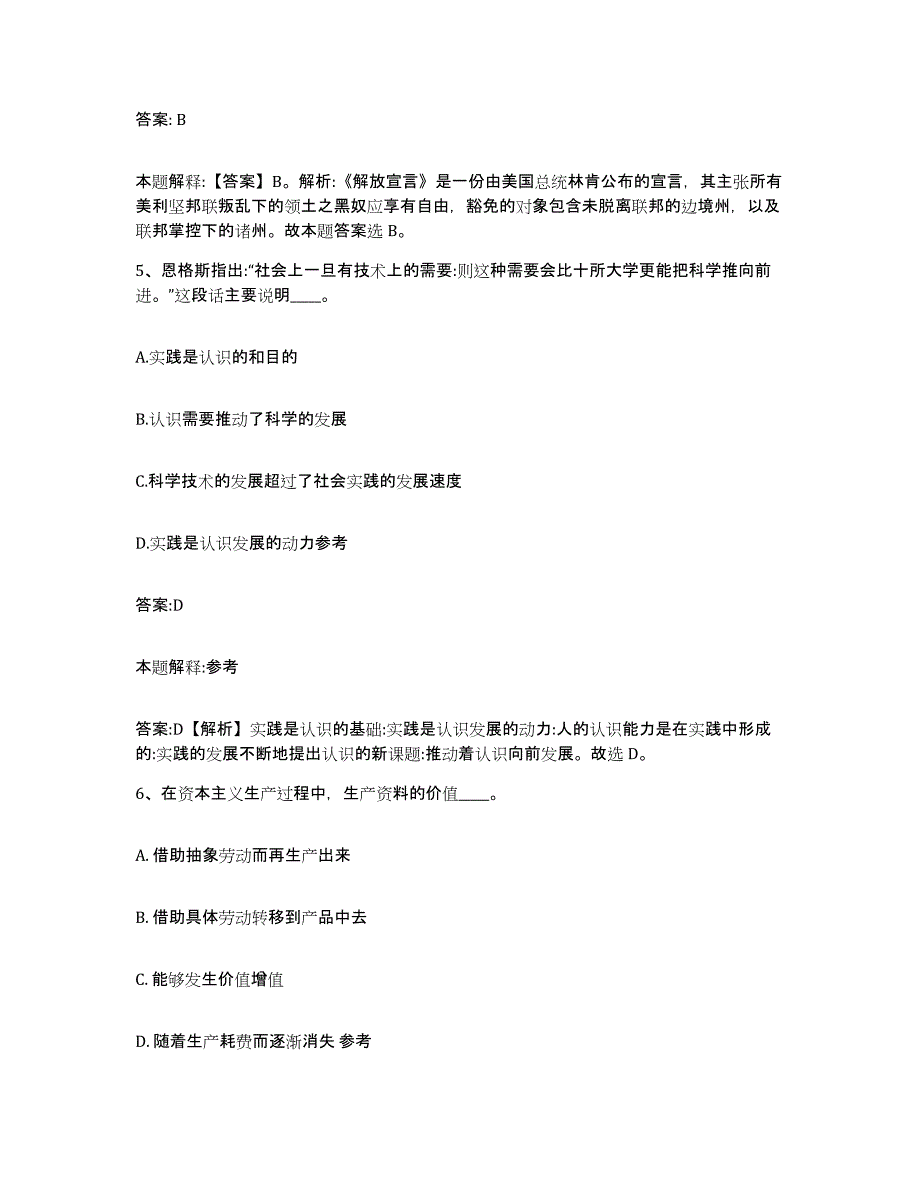 答案: B

本题解释:【答案】B。解析:《解放宣言》是一份由美国总统林肯公布的宣言，其主张所有美利坚邦联叛乱下的领土之黑奴应享有自由，豁免的对象包含未脱离联邦的边境州，以及联邦掌控下的诸州。故本题答案选 B。

5、恩格斯指出:"社会上一旦有技术上的需要:则这种需要会比十所大学更能把科学推向前进。"这段话主要说明____。

A.实践是认识的和目的

B.认识需要推动了科学的发展

C.科学技术的发展超过了社会实践的发展速度

D.实践是认识发展的动力参考

答案:D

本题解释:参考

答案:D【解析】实践是认识的基础:实践是认识发展的动力:人的认识能力是在实践中形成的:实践的发展不断地提出认识的新课题:推动着认识向前发展。故选 D。

6、在资本主义生产过程中，生产资料的价值____。

A. 借助抽象劳动而再生产出来

B. 借助具体劳动转移到产品中去

C. 能够发生价值增值

D. 随着生产耗费而逐渐消失 参考